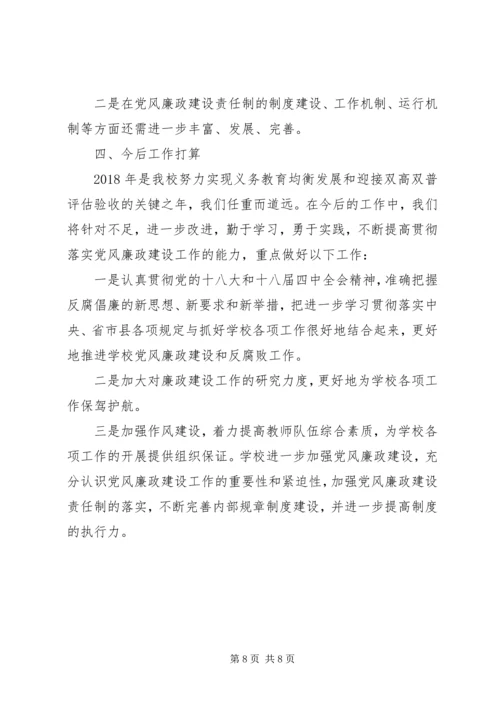 二是在党风廉政建设责任制的制度建设、工作机制、运行机制等方面还需进一步丰富、发展、完善。

四、今后工作打算

2018 年是我校努力实现义务教育均衡发展和迎接双高双普评估验收的关键之年，我们任重而道远。在今后的工作中，我们将针对不足，进一步改进，勤于学习，勇于实践，不断提高贯彻落实党风廉政建设工作的能力，重点做好以下工作：

一是认真贯彻党的十八大和十八届四中全会精神，准确把握反腐倡廉的新思想、新要求和新举措，把进一步学习贯彻落实中央、省市县各项规定与抓好学校各项工作很好地结合起来，更好地推进学校党风廉政建设和反腐败工作。

二是加大对廉政建设工作的研究力度，更好地为学校各项工作保驾护航。

三是加强作风建设，着力提高教师队伍综合素质，为学校各项工作的开展提供组织保证。学校进一步加强党风廉政建设，充分认识党风廉政建设工作的重要性和紧迫性，加强党风廉政建设责任制的落实，不断完善内部规章制度建设，并进一步提高制度的执行力。

第 8 页 共 8 页